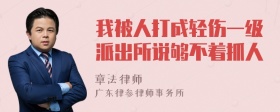 我被人打成轻伤一级
派出所说够不着抓人

章法律师
广东律参律师事务所